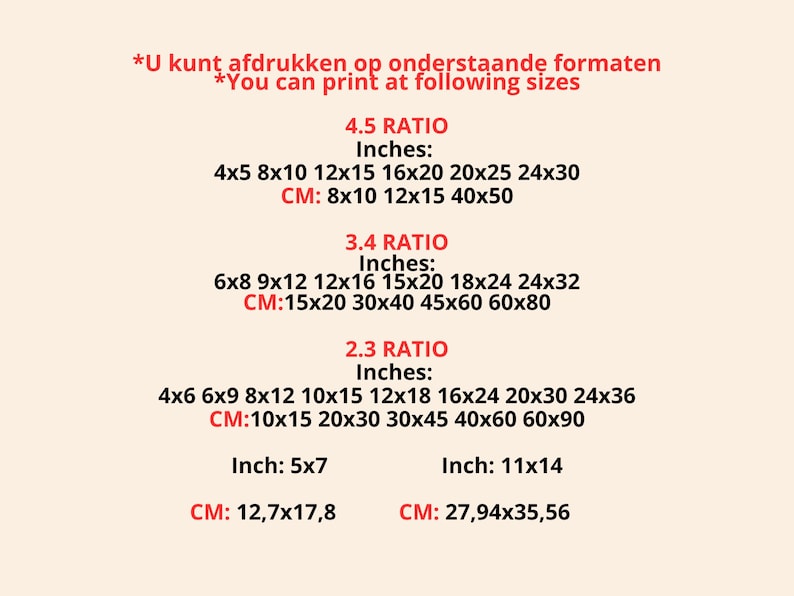 *U kunt afdrukken op onderstaande formaten
*You can print at following sizes

4.5 RATIO
Inches:
4x5 8x10 12x15 16x20 20x25 24x30
CM: 8x10 12x15 40x50

3.4 RATIO
Inches:
6x8 9x12 12x16 15x20 18x24 24x32
CM:15x20 30x40 45x60 60x80

2.3 RATIO
Inches:
4x6 6x9 8x12 10x15 12x18 16x24 20x30 24x36
CM:10x15 20x30 30x45 40x60 60x90

Inch: 5x7

CM: 12,7x17,8

Inch: 11x14

CM: 27,94x35,56